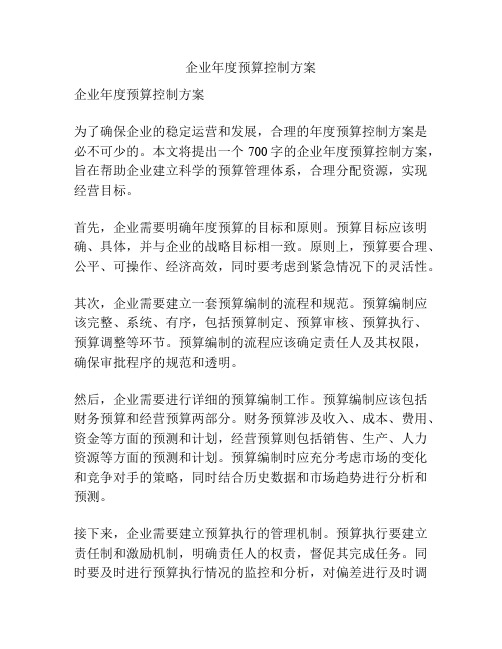 企业年度预算控制方案

企业年度预算控制方案

为了确保企业的稳定运营和发展，合理的年度预算控制方案是必不可少的。本文将提出一个 700 字的企业年度预算控制方案，旨在帮助企业建立科学的预算管理体系，合理分配资源，实现经营目标。

首先，企业需要明确年度预算的目标和原则。预算目标应该明确、具体，并与企业的战略目标相一致。原则上，预算要合理、公平、可操作、经济高效，同时要考虑到紧急情况下的灵活性。

其次，企业需要建立一套预算编制的流程和规范。预算编制应该完整、系统、有序，包括预算制定、预算审核、预算执行、预算调整等环节。预算编制的流程应该确定责任人及其权限，确保审批程序的规范和透明。

然后，企业需要进行详细的预算编制工作。预算编制应该包括财务预算和经营预算两部分。财务预算涉及收入、成本、费用、资金等方面的预测和计划，经营预算则包括销售、生产、人力资源等方面的预测和计划。预算编制时应充分考虑市场的变化和竞争对手的策略，同时结合历史数据和市场趋势进行分析和预测。

接下来，企业需要建立预算执行的管理机制。预算执行要建立责任制和激励机制，明确责任人的权责，督促其完成任务。同时要及时进行预算执行情况的监控和分析，对偏差进行及时调